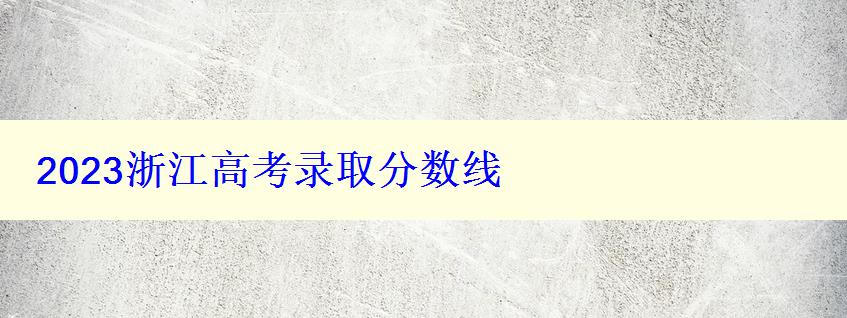 2023浙江高考录取分数线